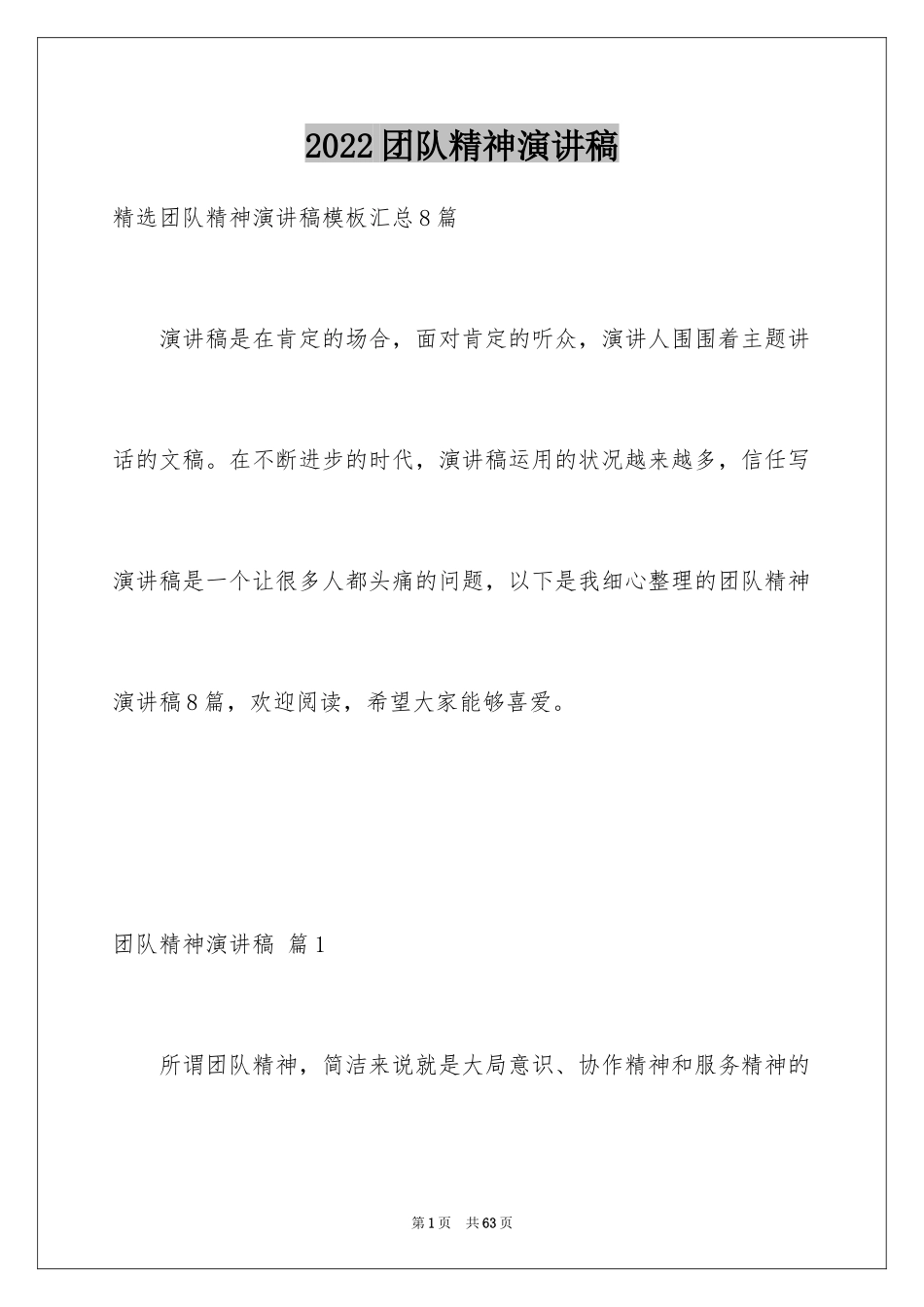 2022团队精神演讲稿

精选团队精神演讲稿模板汇总8篇

演讲稿是在肯定的场合，面对肯定的听众，演讲人围围着主题讲话的文稿。在不断进步的时代，演讲稿运用的状况越来越多，信任写演讲稿是一个让很多人都头痛的问题，以下是我细心整理的团队精神演讲稿8篇，欢迎阅读，希望大家能够喜爱。

团队精神演讲稿 篇1

所谓团队精神，简洁来说就是大局意识、协作精神和服务精神的

第1页 共63页